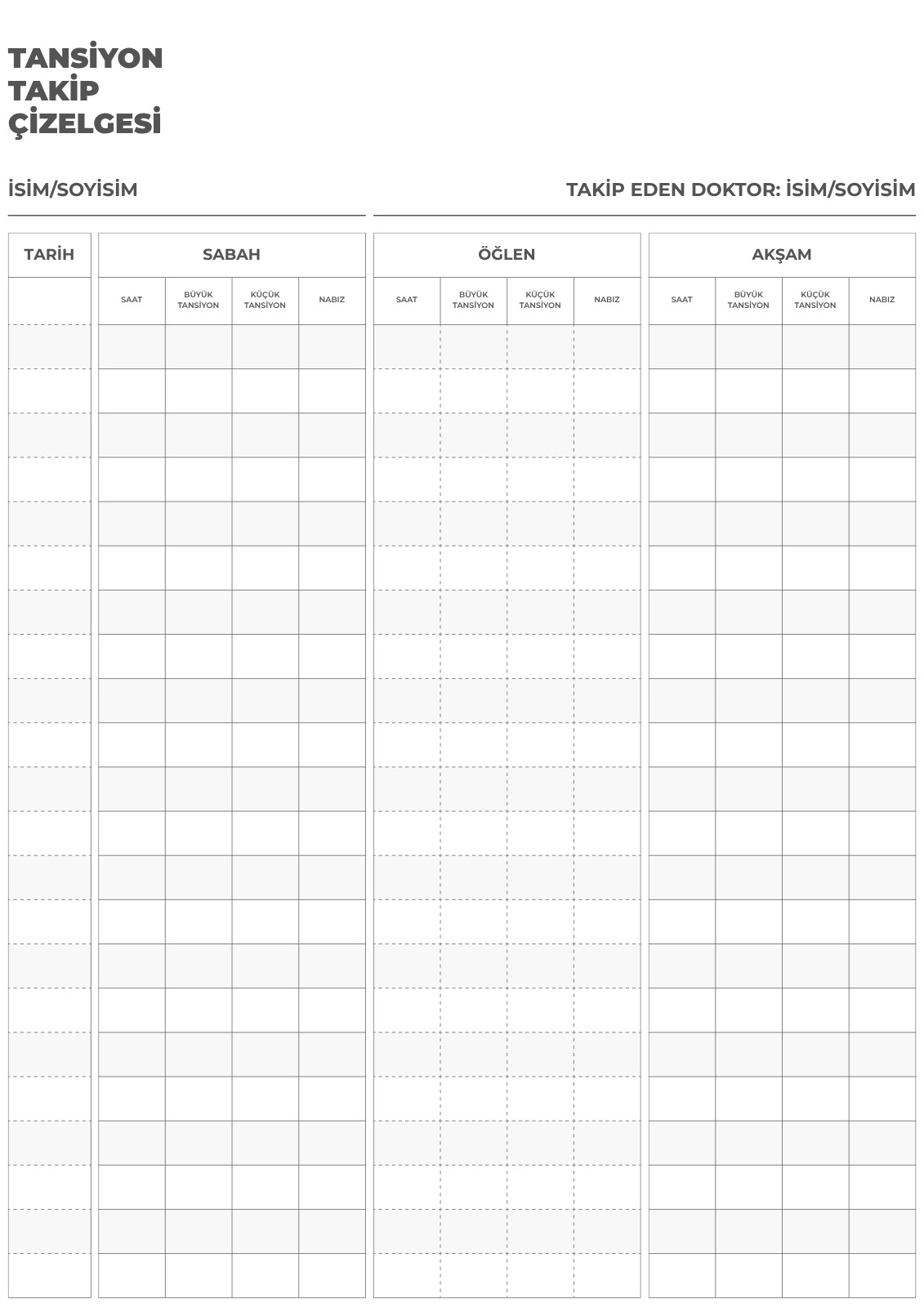 TANSİYON
TAKİP
ÇİZELGESİ

İSİM/SOYİSİM

TAKİP EDEN DOKTOR: İSİM/SOYİSİM

| TARİH | SABAH | | | | ÖĞLEN | | | | AKŞAM | | | |
|---|---|---|---|---|---|---|---|---|---|---|---|---|
| | SAAT | BÜYÜK TANSİYON | KÜÇÜK TANSİYON | NABIZ | SAAT | BÜYÜK TANSİYON | KÜÇÜK TANSİYON | NABIZ | SAAT | BÜYÜK TANSİYON | KÜÇÜK TANSİYON | NABIZ |